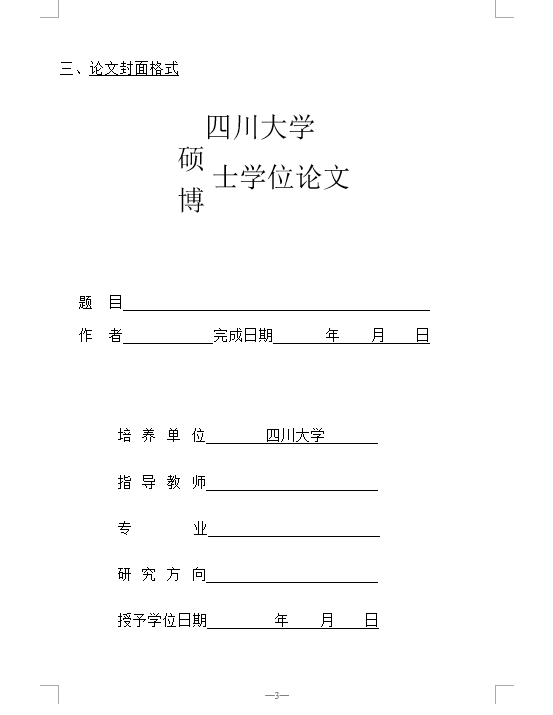 三、论文封面格式

四川大学

硕
博 士学位论文

题 目

作 者 完成日期 年 月 日

培 养 单 位 四川大学

指 导 教 师

专 业

研 究 方 向

授予学位日期 年 月 日

—3—